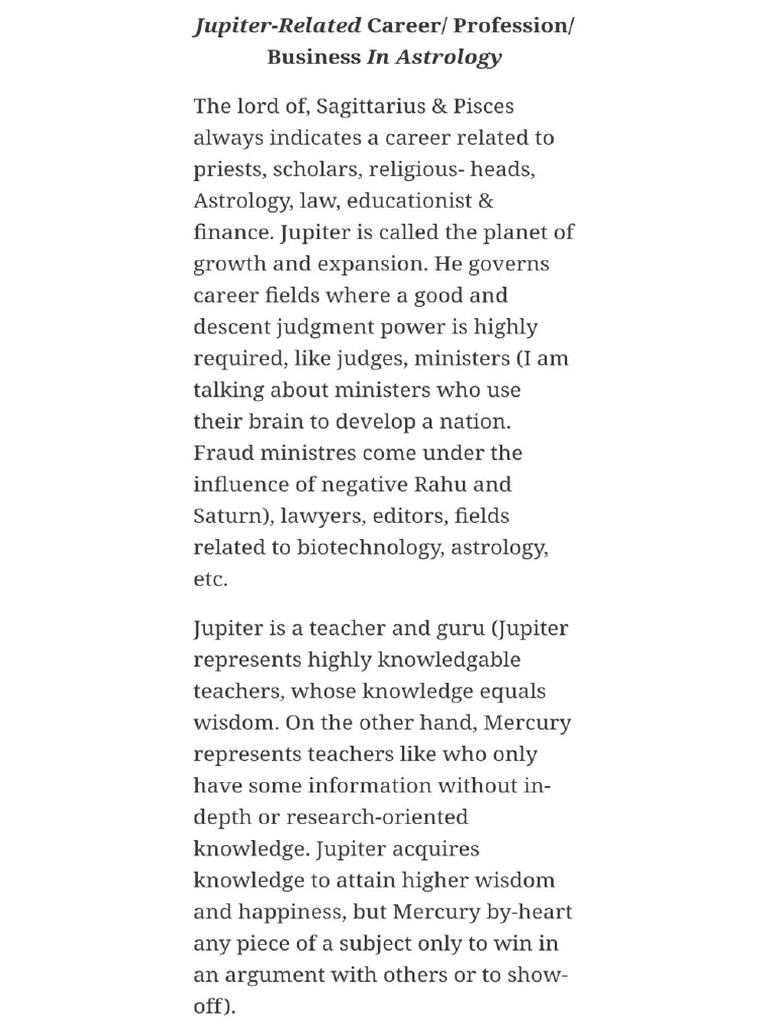 Jupiter-Related Career/ Profession/ Business In Astrology

The lord of, Sagittarius & Pisces always indicates a career related to priests, scholars, religious- heads, Astrology, law, educationist & finance. Jupiter is called the planet of growth and expansion. He governs career fields where a good and descent judgment power is highly required, like judges, ministers (I am talking about ministers who use their brain to develop a nation. Fraud ministres come under the influence of negative Rahu and Saturn), lawyers, editors, fields related to biotechnology, astrology, etc.

Jupiter is a teacher and guru (Jupiter represents highly knowledgable teachers, whose knowledge equals wisdom. On the other hand, Mercury represents teachers like who only have some information without in-depth or research-oriented knowledge. Jupiter acquires knowledge to attain higher wisdom and happiness, but Mercury by-heart any piece of a subject only to win in an argument with others or to show-off).